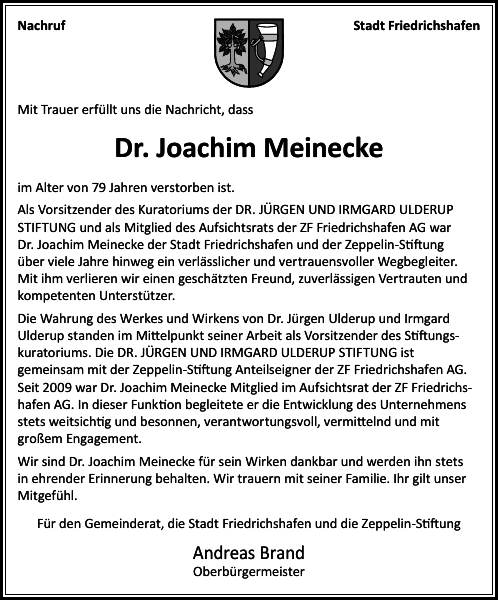 Nachruf

Stadt Friedrichshafen

Mit Trauer erfüllt uns die Nachricht, dass

Dr. Joachim Meinecke

im Alter von 79 Jahren verstorben ist.

Als Vorsitzender des Kuratoriums der DR. JÜRGEN UND IRMGARD ULDERUP STIFTUNG und als Mitglied des Aufsichtsrats der ZF Friedrichshafen AG war Dr. Joachim Meinecke der Stadt Friedrichshafen und der Zeppelin-Stiftung über viele Jahre hinweg ein verlässlicher und vertrauensvoller Wegbegleiter. Mit ihm verlieren wir einen geschätzten Freund, zuverlässigen Vertrauten und kompetenten Unterstützer.

Die Wahrung des Werkes und Wirkens von Dr. Jürgen Ulderup und Irmgard Ulderup standen im Mittelpunkt seiner Arbeit als Vorsitzender des Stiftungskuratoriums. Die DR. JÜRGEN UND IRMGARD ULDERUP STIFTUNG ist gemeinsam mit der Zeppelin-Stiftung Anteilseigner der ZF Friedrichshafen AG. Seit 2009 war Dr. Joachim Meinecke Mitglied im Aufsichtsrat der ZF Friedrichshafen AG. In dieser Funktion begleitete er die Entwicklung des Unternehmens stets weitsichtig und besonnen, verantwortungsvoll, vermittelnd und mit großem Engagement.

Wir sind Dr. Joachim Meinecke für sein Wirken dankbar und werden ihn stets in ehrender Erinnerung behalten. Wir trauern mit seiner Familie. Ihr gilt unser Mitgefühl.

Für den Gemeinderat, die Stadt Friedrichshafen und die Zeppelin-Stiftung

Andreas Brand
Oberbürgermeister